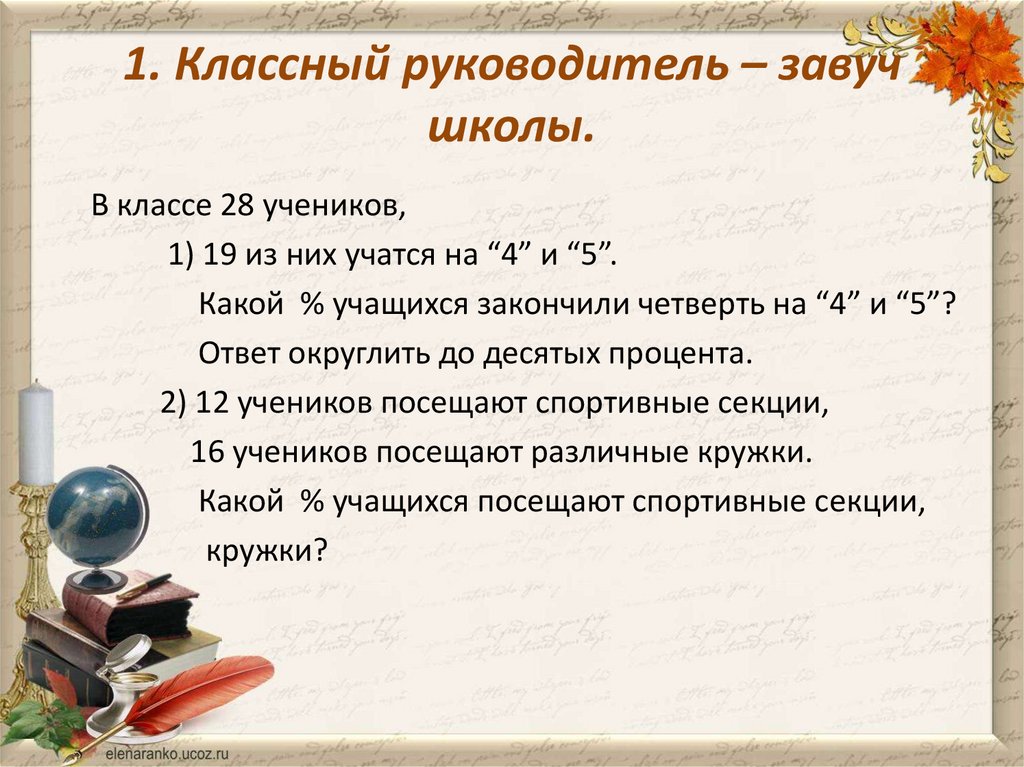 1. Классный руководитель – завуч школы.

В классе 28 учеников,

1) 19 из них учатся на “4” и “5”.

Какой % учащихся закончили четверть на “4” и “5”?

Ответ округлить до десятых процента.

2) 12 учеников посещают спортивные секции,

16 учеников посещают различные кружки.

Какой % учащихся посещают спортивные секции, кружки?

elenaranko.ucoz.ru